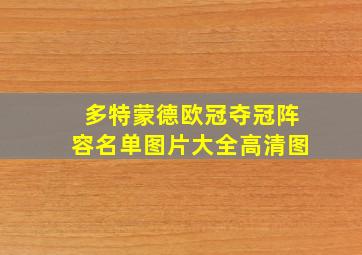 多特蒙德欧冠夺冠阵容名单图片大全高清图